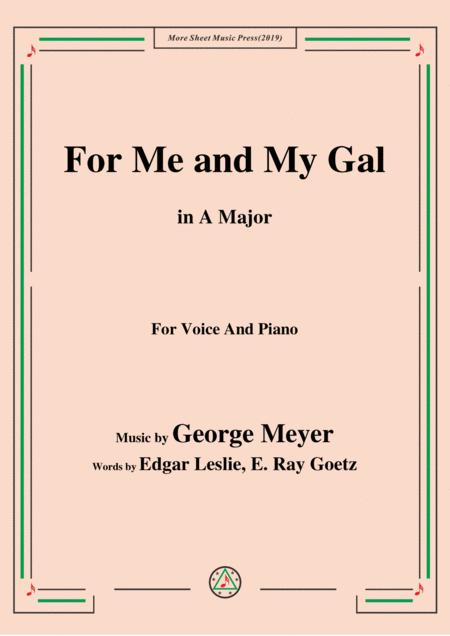 More Sheet Music Press(2019)

For Me and My Gal

in A Major

For Voice And Piano

Music by George Meyer

Words by Edgar Leslie, E. Ray Goetz